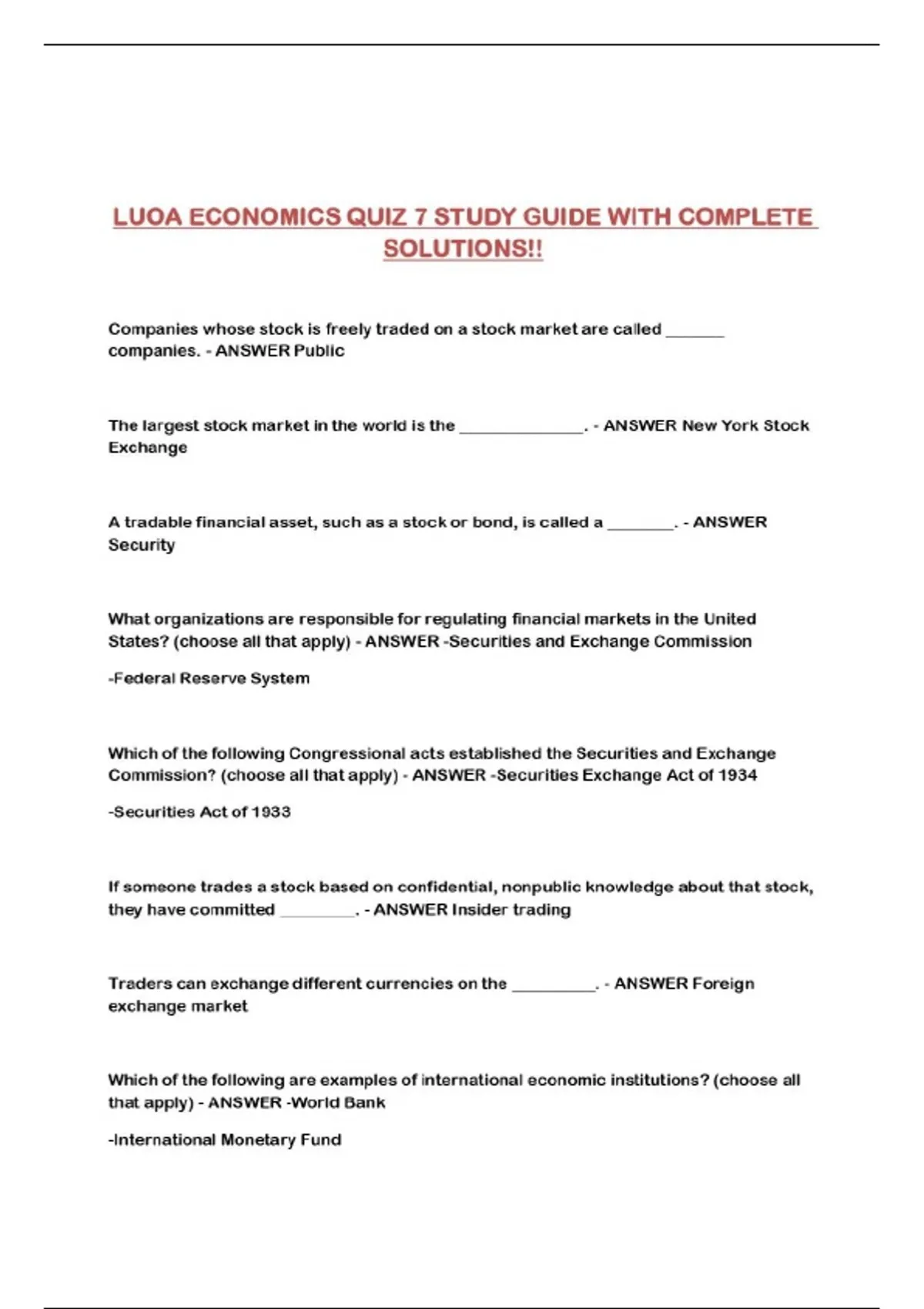 LUOA ECONOMICS QUIZ 7 STUDY GUIDE WITH COMPLETE SOLUTIONS!!

Companies whose stock is freely traded on a stock market are called ____ companies. - ANSWER Public

The largest stock market in the world is the ____. - ANSWER New York Stock Exchange

A tradable financial asset, such as a stock or bond, is called a ____. - ANSWER Security

What organizations are responsible for regulating financial markets in the United States? (choose all that apply) - ANSWER -Securities and Exchange Commission

-Federal Reserve System

Which of the following Congressional acts established the Securities and Exchange Commission? (choose all that apply) - ANSWER -Securities Exchange Act of 1934

-Securities Act of 1933

If someone trades a stock based on confidential, nonpublic knowledge about that stock, they have committed ____. - ANSWER Insider trading

Traders can exchange different currencies on the ____. - ANSWER Foreign exchange market

Which of the following are examples of international economic institutions? (choose all that apply) - ANSWER -World Bank

-International Monetary Fund